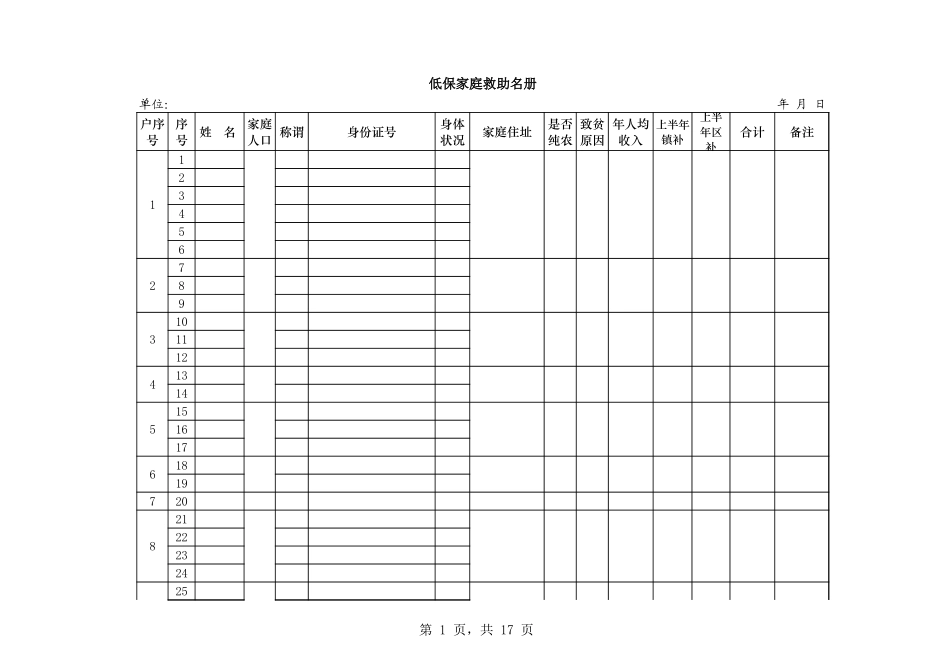 低保家庭救助名册

单位:

年 月 日

| 户序号 | 序号 | 姓 名 | 家庭人口 | 称谓 | 身份证号 | 身体状况 | 家庭住址 | 是否纯农 | 致贫原因 | 年人均收入 | 上半年镇补 | 上半年区补 | 合计 | 备注 |
|---|---|---|---|---|---|---|---|---|---|---|---|---|---|---|
| 1 | 1 | | | | | | | | | | | | | |
| | 2 | | | | | | | | | | | | | |
| | 3 | | | | | | | | | | | | | |
| | 4 | | | | | | | | | | | | | |
| | 5 | | | | | | | | | | | | | |
| | 6 | | | | | | | | | | | | | |
| 2 | 7 | | | | | | | | | | | | | |
| | 8 | | | | | | | | | | | | | |
| | 9 | | | | | | | | | | | | | |
| 3 | 10 | | | | | | | | | | | | | |
| | 11 | | | | | | | | | | | | | |
| | 12 | | | | | | | | | | | | | |
| 4 | 13 | | | | | | | | | | | | | |
| | 14 | | | | | | | | | | | | | |
| 5 | 15 | | | | | | | | | | | | | |
| | 16 | | | | | | | | | | | | | |
| | 17 | | | | | | | | | | | | | |
| 6 | 18 | | | | | | | | | | | | | |
| | 19 | | | | | | | | | | | | | |
| 7 | 20 | | | | | | | | | | | | | |
| 8 | 21 | | | | | | | | | | | | | |
| | 22 | | | | | | | | | | | | | |
| | 23 | | | | | | | | | | | | | |
| | 24 | | | | | | | | | | | | | |
| | 25 | | | | | | | | | | | | | |

第 1 页, 共 17 页